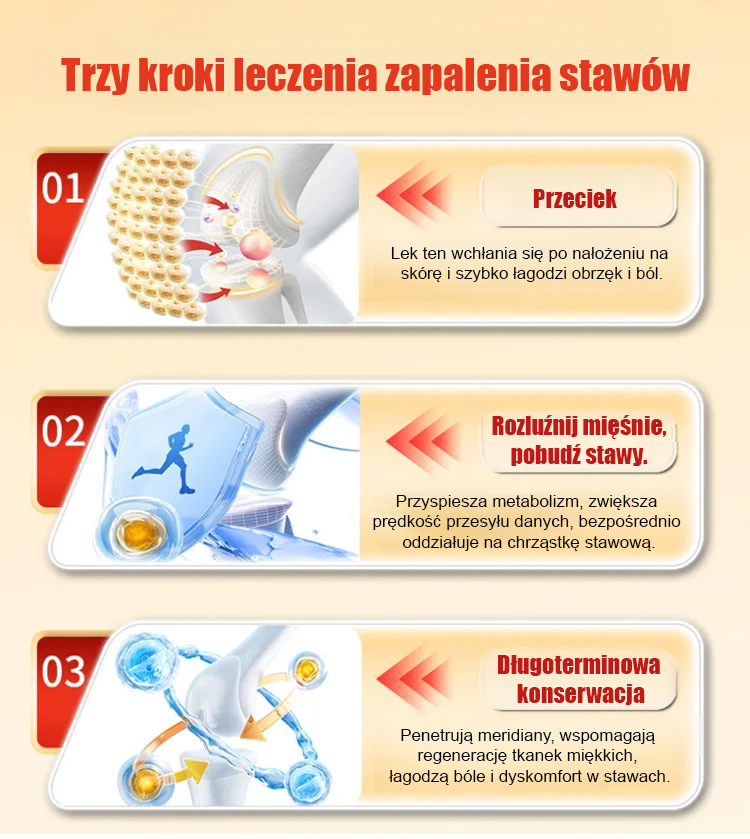 Trzy kroki leczenia zapalenia stawów

01

Przeciek

Lek ten wchłania się po nałożeniu na skórę i szybko łagodzi obrzęk i ból.

02

Rozluźnij mięśnie, pobudź stawy.

Przyspiesza metabolizm, zwiększa prędkość przesyłu danych, bezpośrednio oddziałuje na chrząstkę stawową.

03

Długoterminowa konserwacja

Penetrują meridiany, wspomagają regenerację tkanek miękkich, łagodzą bóle i dyskomfort w stawach.